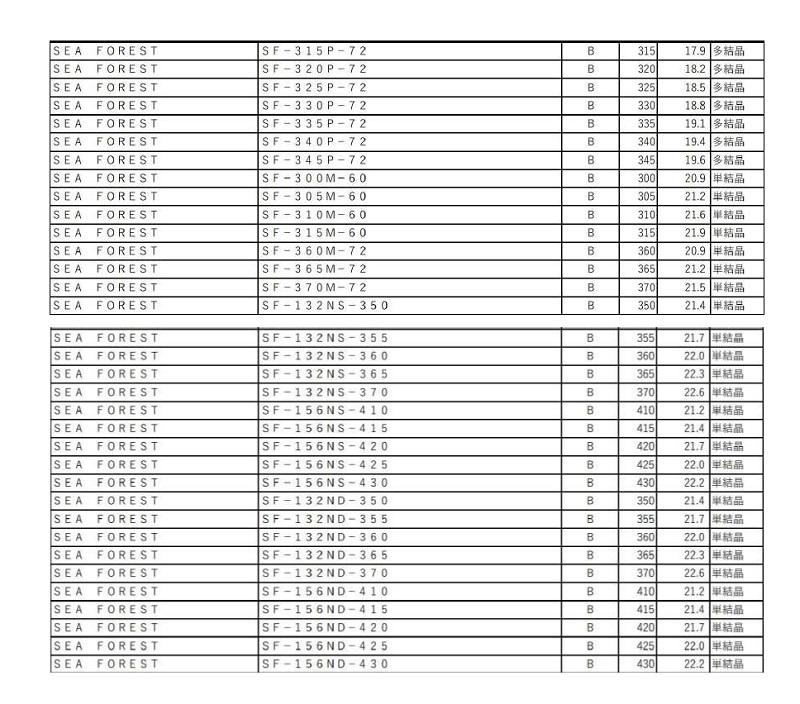 | | | | | | |
|---|---|---|---|---|---|
| SEA FOREST | SF-315P-72 | B | 315 | 17.9 | 多結晶 |
| SEA FOREST | SF-320P-72 | B | 320 | 18.2 | 多結晶 |
| SEA FOREST | SF-325P-72 | B | 325 | 18.5 | 多結晶 |
| SEA FOREST | SF-330P-72 | B | 330 | 18.8 | 多結晶 |
| SEA FOREST | SF-335P-72 | B | 335 | 19.1 | 多結晶 |
| SEA FOREST | SF-340P-72 | B | 340 | 19.4 | 多結晶 |
| SEA FOREST | SF-345P-72 | B | 345 | 19.6 | 多結晶 |
| SEA FOREST | SF-300M-60 | B | 300 | 20.9 | 単結晶 |
| SEA FOREST | SF-305M-60 | B | 305 | 21.2 | 単結晶 |
| SEA FOREST | SF-310M-60 | B | 310 | 21.6 | 単結晶 |
| SEA FOREST | SF-315M-60 | B | 315 | 21.9 | 単結晶 |
| SEA FOREST | SF-360M-72 | B | 360 | 20.9 | 単結晶 |
| SEA FOREST | SF-365M-72 | B | 365 | 21.2 | 単結晶 |
| SEA FOREST | SF-370M-72 | B | 370 | 21.5 | 単結晶 |
| SEA FOREST | SF-132NS-350 | B | 350 | 21.4 | 単結晶 |

| | | | | | |
|---|---|---|---|---|---|
| SEA FOREST | SF-132NS-355 | B | 355 | 21.7 | 単結晶 |
| SEA FOREST | SF-132NS-360 | B | 360 | 22.0 | 単結晶 |
| SEA FOREST | SF-132NS-365 | B | 365 | 22.3 | 単結晶 |
| SEA FOREST | SF-132NS-370 | B | 370 | 22.6 | 単結晶 |
| SEA FOREST | SF-156NS-410 | B | 410 | 21.2 | 単結晶 |
| SEA FOREST | SF-156NS-415 | B | 415 | 21.4 | 単結晶 |
| SEA FOREST | SF-156NS-420 | B | 420 | 21.7 | 単結晶 |
| SEA FOREST | SF-156NS-425 | B | 425 | 22.0 | 単結晶 |
| SEA FOREST | SF-156NS-430 | B | 430 | 22.2 | 単結晶 |
| SEA FOREST | SF-132ND-350 | B | 350 | 21.4 | 単結晶 |
| SEA FOREST | SF-132ND-355 | B | 355 | 21.7 | 単結晶 |
| SEA FOREST | SF-132ND-360 | B | 360 | 22.0 | 単結晶 |
| SEA FOREST | SF-132ND-365 | B | 365 | 22.3 | 単結晶 |
| SEA FOREST | SF-132ND-370 | B | 370 | 22.6 | 単結晶 |
| SEA FOREST | SF-156ND-410 | B | 410 | 21.2 | 単結晶 |
| SEA FOREST | SF-156ND-415 | B | 415 | 21.4 | 単結晶 |
| SEA FOREST | SF-156ND-420 | B | 420 | 21.7 | 単結晶 |
| SEA FOREST | SF-156ND-425 | B | 425 | 22.0 | 単結晶 |
| SEA FOREST | SF-156ND-430 | B | 430 | 22.2 | 単結晶 |